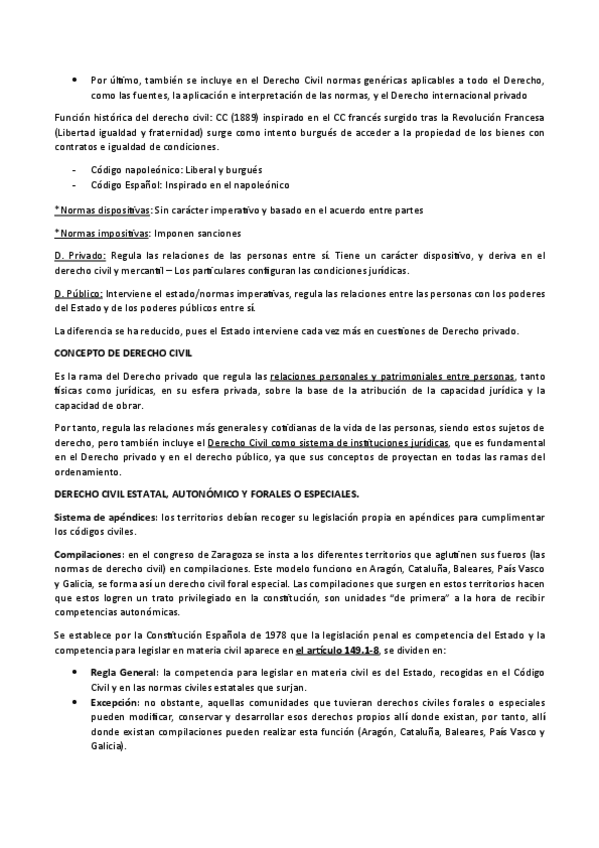 • Por último, también se incluye en el Derecho Civil normas genéricas aplicables a todo el Derecho, como las fuentes, la aplicación e interpretación de las normas, y el Derecho internacional privado

Función histórica del derecho civil: CC (1889) inspirado en el CC francés surgido tras la Revolución Francesa (Libertad igualdad y fraternidad) surge como intento burgués de acceder a la propiedad de los bienes con contratos e igualdad de condiciones.

- Código napoleónico: Liberal y burgués
- Código Español: Inspirado en el napoleónico

*Normas dispositivas: Sin carácter imperativo y basado en el acuerdo entre partes

*Normas impositivas: Imponen sanciones

D. Privado: Regula las relaciones de las personas entre sí. Tiene un carácter dispositivo, y deriva en el derecho civil y mercantil – Los particulares configuran las condiciones jurídicas.

D. Público: Interviene el estado/normas imperativas, regula las relaciones entre las personas con los poderes del Estado y de los poderes públicos entre sí.

La diferencia se ha reducido, pues el Estado interviene cada vez más en cuestiones de Derecho privado.

CONCEPTO DE DERECHO CIVIL

Es la rama del Derecho privado que regula las relaciones personales y patrimoniales entre personas, tanto físicas como jurídicas, en su esfera privada, sobre la base de la atribución de la capacidad jurídica y la capacidad de obrar.

Por tanto, regula las relaciones más generales y cotidianas de la vida de las personas, siendo estos sujetos de derecho, pero también incluye el Derecho Civil como sistema de instituciones jurídicas, que es fundamental en el Derecho privado y en el derecho público, ya que sus conceptos de proyectan en todas las ramas del ordenamiento.

DERECHO CIVIL ESTATAL, AUTONÓMICO Y FORALES O ESPECIALES.

Sistema de apéndices: los territorios debían recoger su legislación propia en apéndices para cumplimentar los códigos civiles.

Compilaciones: en el congreso de Zaragoza se insta a los diferentes territorios que aglutinen sus fueros (las normas de derecho civil) en compilaciones. Este modelo funciono en Aragón, Cataluña, Baleares, País Vasco y Galicia, se forma así un derecho civil foral especial. Las compilaciones que surgen en estos territorios hacen que estos logren un trato privilegiado en la constitución, son unidades "de primera" a la hora de recibir competencias autonómicas.

Se establece por la Constitución Española de 1978 que la legislación penal es competencia del Estado y la competencia para legislar en materia civil aparece en el artículo 149.1-8, se dividen en:

• Regla General: la competencia para legislar en materia civil es del Estado, recogidas en el Código Civil y en las normas civiles estatales que surjan.
• Excepción: no obstante, aquellas comunidades que tuvieran derechos civiles forales o especiales pueden modificar, conservar y desarrollar esos derechos propios allí donde existan, por tanto, allí donde existan compilaciones pueden realizar esta función (Aragón, Cataluña, Baleares, País Vasco y Galicia).